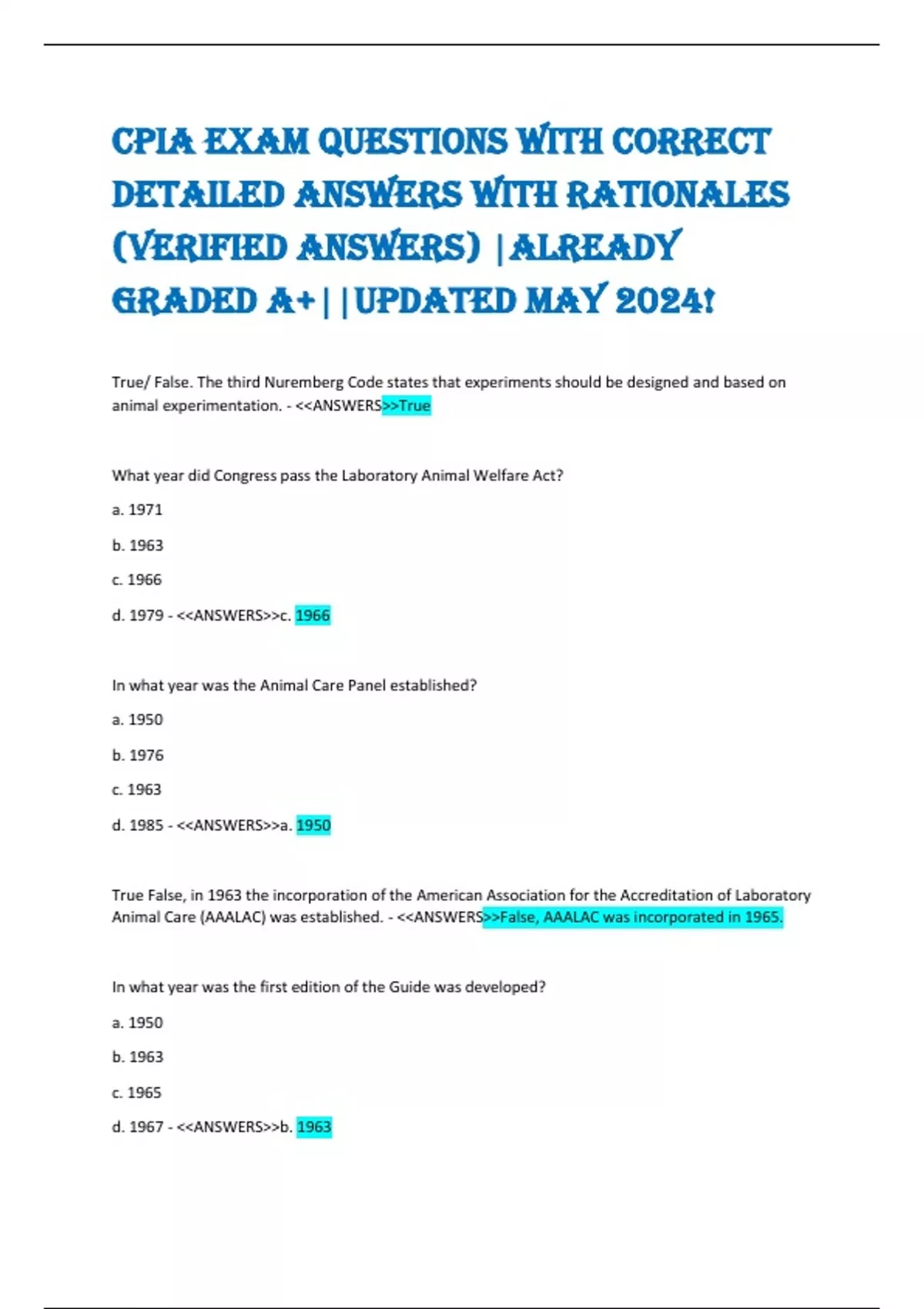 CPIA EXAM QUESTIONS WITH CORRECT DETAILED ANSWERS WITH RATIONALES (VERIFIED ANSWERS) |ALREADY GRADED A+||UPDATED MAY 2024!

True/ False. The third Nuremberg Code states that experiments should be designed and based on animal experimentation. - <<ANSWERS>>True

What year did Congress pass the Laboratory Animal Welfare Act?

a. 1971

b. 1963

c. 1966

d. 1979 - <<ANSWERS>>c. 1966

In what year was the Animal Care Panel established?

a. 1950

b. 1976

c. 1963

d. 1985 - <<ANSWERS>>a. 1950

True False, in 1963 the incorporation of the American Association for the Accreditation of Laboratory Animal Care (AAALAC) was established. - <<ANSWERS>>False, AAALAC was incorporated in 1965.

In what year was the first edition of the Guide was developed?

a. 1950

b. 1963

c. 1965

d. 1967 - <<ANSWERS>>b. 1963